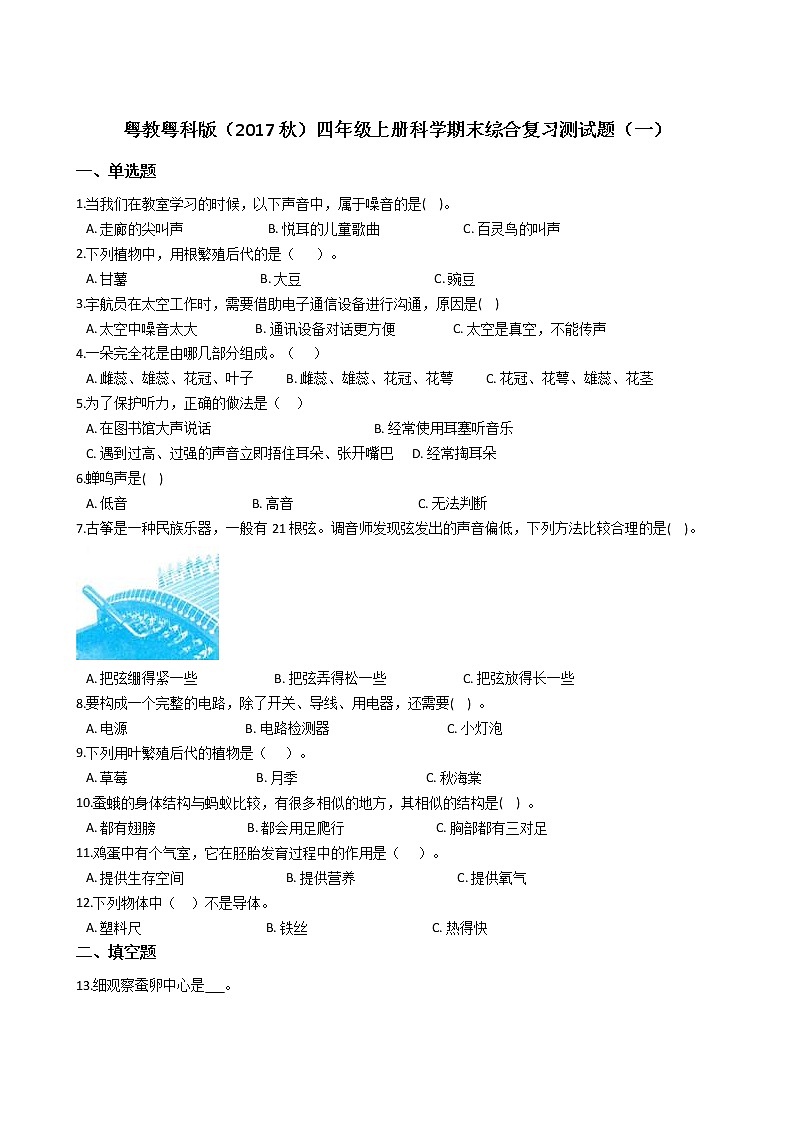 粤教粤科版（2017秋）四年级上册科学期末综合复习测试题（一）

一、单选题

1.当我们在教室学习的时候，以下声音中，属于噪音的是(　)。

A. 走廊的尖叫声　　B. 悦耳的儿童歌曲　　C. 百灵鸟的叫声

2.下列植物中，用根繁殖后代的是（　　）。

A. 甘薯　　B. 大豆　　C. 豌豆

3.宇航员在太空工作时，需要借助电子通信设备进行沟通，原因是(　)

A. 太空中噪音太大　　B. 通讯设备对话更方便　　C. 太空是真空，不能传声

4.一朵完全花是由哪几部分组成。（　　）

A. 雌蕊、雄蕊、花冠、叶子　　B. 雌蕊、雄蕊、花冠、花萼　　C. 花冠、花萼、雄蕊、花茎

5.为了保护听力，正确的做法是（　　）

A. 在图书馆大声说话　　B. 经常使用耳塞听音乐

C. 遇到过高、过强的声音立即捂住耳朵、张开嘴巴　　D. 经常掏耳朵

6.蝉鸣声是(　)

A. 低音　　B. 高音　　C. 无法判断

7.古筝是一种民族乐器，一般有 21 根弦。调音师发现弦发出的声音偏低，下列方法比较合理的是(　)。

A. 把弦绷得紧一些　　B. 把弦弄得松一些　　C. 把弦放得长一些

8.要构成一个完整的电路，除了开关、导线、用电器，还需要(　)。

A. 电源　　B. 电路检测器　　C. 小灯泡

9.下列用叶繁殖后代的植物是（　　）。

A. 草莓　　B. 月季　　C. 秋海棠

10.蚕蛾的身体结构与蚂蚁比较，有很多相似的地方，其相似的结构是(　)。

A. 都有翅膀　　B. 都会用足爬行　　C. 胸部都有三对足

11.鸡蛋中有个气室，它在胚胎发育过程中的作用是（　　）。

A. 提供生存空间　　B. 提供营养　　C. 提供氧气

12.下列物体中（　　）不是导体。

A. 塑料尺　　B. 铁丝　　C. 热得快

二、填空题

13.细观察蚕卵中心是___。